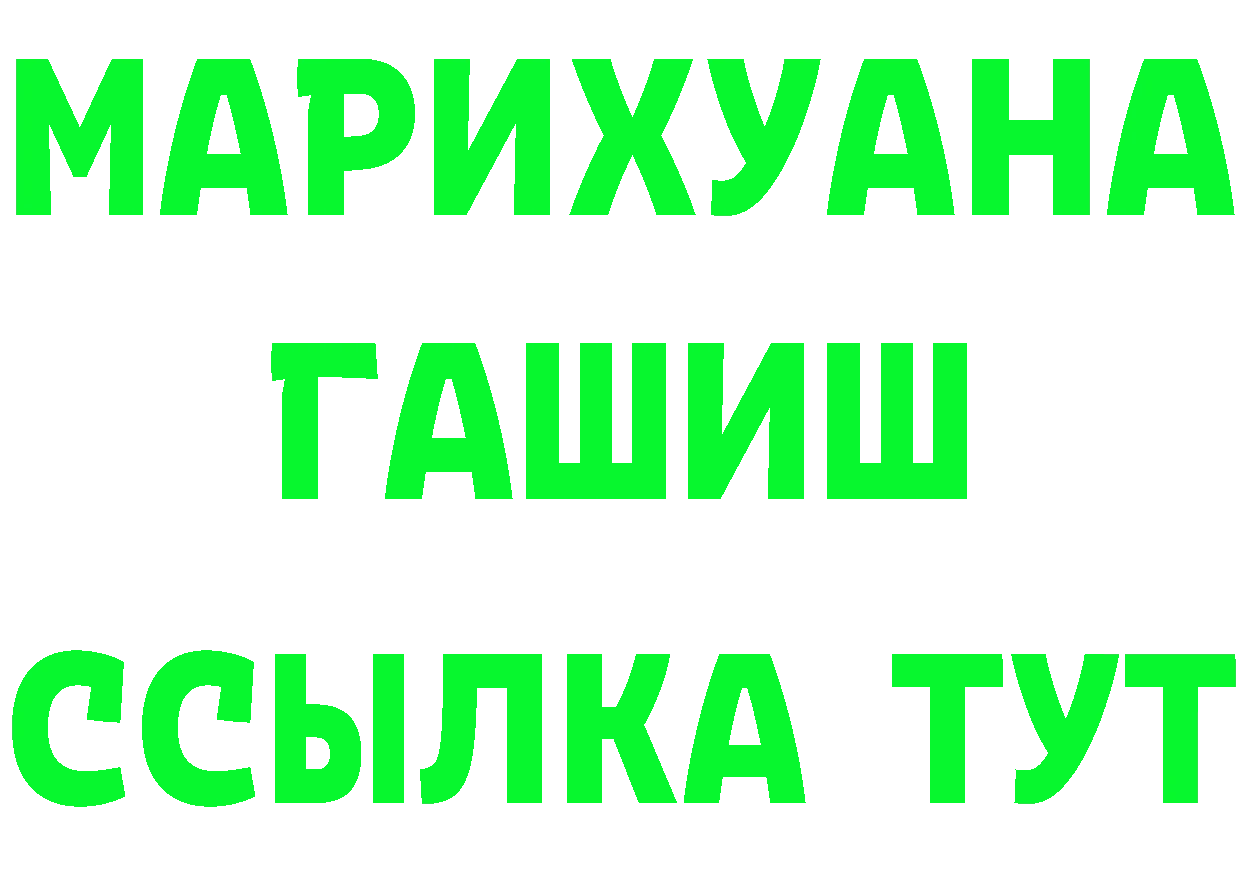 МАРИХУАНА
ГАШИШ
ССЫЛКА ТУТ